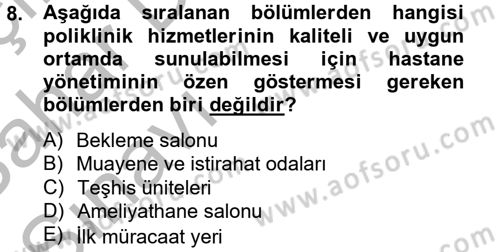 8. Aşağıda sıralanan bölümlerden hangisi poliklinik hizmetlerinin kaliteli ve uygun ortamda sunulabilmesi için hastane yönetiminin özen göstermesi gereken bölümlerden biri değildir?

A) Bekleme salonu
B) Muayene ve istirahat odaları
C) Teşhis üniteleri
D) Ameliyathane salonu
E) İlk müracaat yeri

www.aofsoru.com